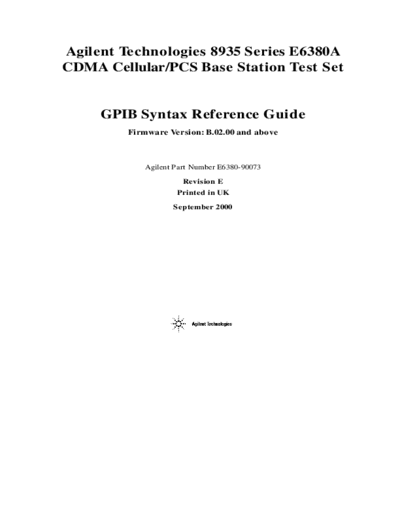 Agilent Technologies 8935 Series E6380A
CDMA Cellular/PCS Base Station Test Set

GPIB Syntax Reference Guide

Firmware Version: B.02.00 and above

Agilent Part Number E6380-90073

Revision E

Printed in UK

September 2000

Agilent Technologies